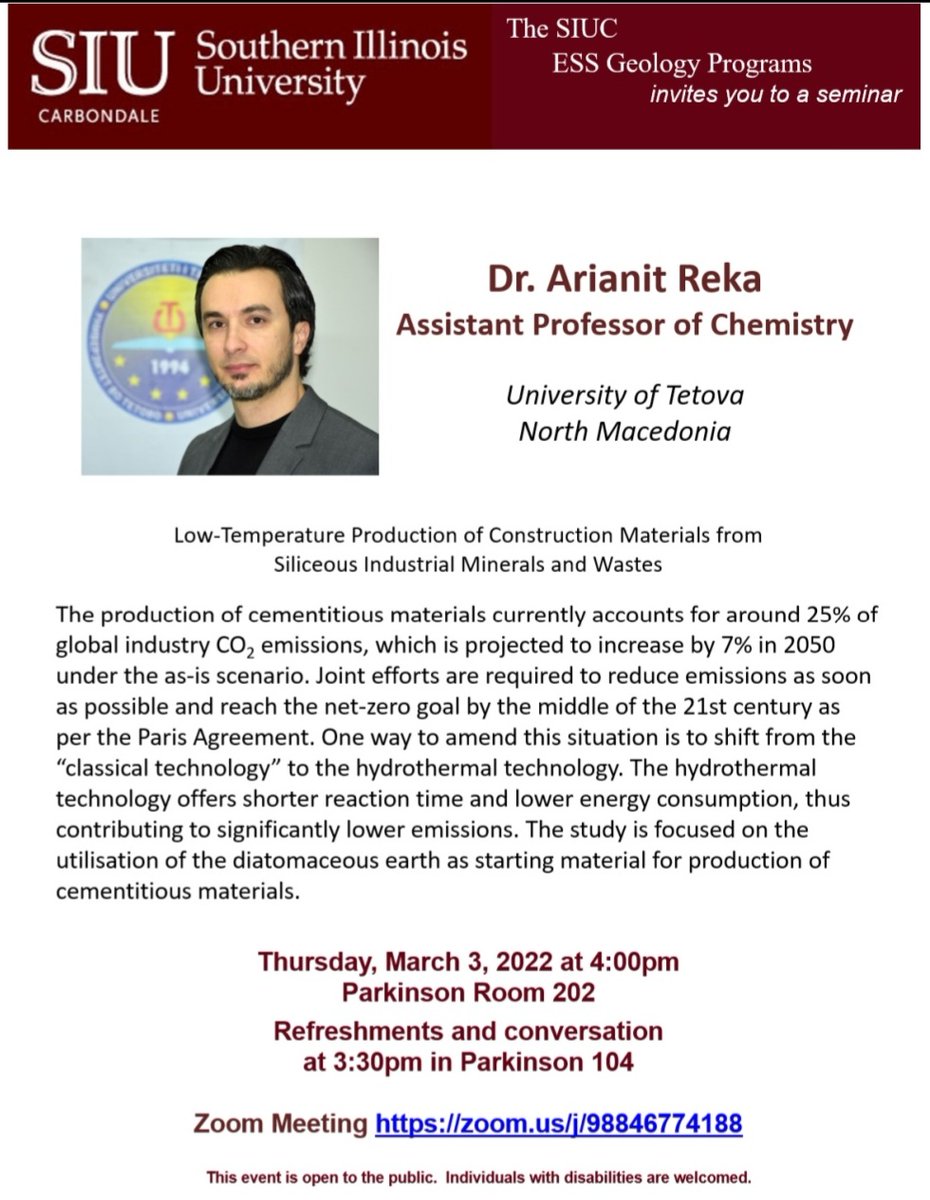 SIU Southern Illinois University
CARBONDALE

The SIUC
ESS Geology Programs
invites you to a seminar

1994

Dr. Arianit Reka
Assistant Professor of Chemistry

University of Tetova
North Macedonia

Low-Temperature Production of Construction Materials from Siliceous Industrial Minerals and Wastes

The production of cementitious materials currently accounts for around 25% of global industry $CO_2$ emissions, which is projected to increase by 7% in 2050 under the as-is scenario. Joint efforts are required to reduce emissions as soon as possible and reach the net-zero goal by the middle of the 21st century as per the Paris Agreement. One way to amend this situation is to shift from the "classical technology" to the hydrothermal technology. The hydrothermal technology offers shorter reaction time and lower energy consumption, thus contributing to significantly lower emissions. The study is focused on the utilisation of the diatomaceous earth as starting material for production of cementitious materials.

Thursday, March 3, 2022 at 4:00pm
Parkinson Room 202
Refreshments and conversation at 3:30pm in Parkinson 104

Zoom Meeting https://zoom.us/j/98846774188

This event is open to the public. Individuals with disabilities are welcomed.